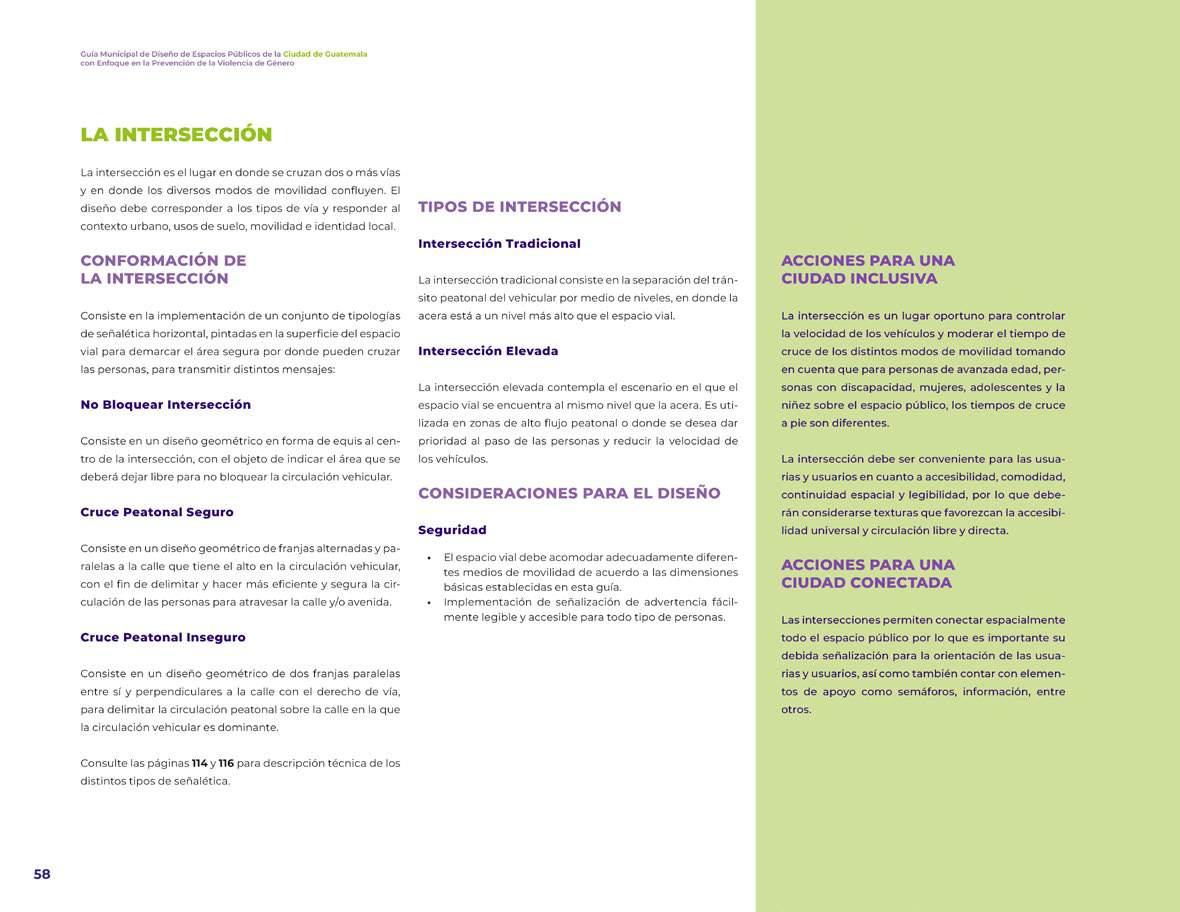 Guía Municipal de Diseño de Espacios Públicos de la Ciudad de Guatemala con Enfoque en la Prevención de la Violencia de Género

LA INTERSECCIÓN

La intersección es el lugar en donde se cruzan dos o más vías y en donde los diversos modos de movilidad confluyen. El diseño debe corresponder a los tipos de vía y responder al contexto urbano, usos de suelo, movilidad e identidad local.

CONFORMACIÓN DE LA INTERSECCIÓN

Consiste en la implementación de un conjunto de tipologías de señalética horizontal, pintadas en la superficie del espacio vial para demarcar el área segura por donde pueden cruzar las personas, para transmitir distintos mensajes:

No Bloquear Intersección

Consiste en un diseño geométrico en forma de equis al centro de la intersección, con el objeto de indicar el área que se deberá dejar libre para no bloquear la circulación vehicular.

Cruce Peatonal Seguro

Consiste en un diseño geométrico de franjas alternadas y paralelas a la calle que tiene el alto en la circulación vehicular, con el fin de delimitar y hacer más eficiente y segura la circulación de las personas para atravesar la calle y/o avenida.

Cruce Peatonal Inseguro

Consiste en un diseño geométrico de dos franjas paralelas entre sí y perpendiculares a la calle con el derecho de vía, para delimitar la circulación peatonal sobre la calle en la que la circulación vehicular es dominante.

Consulte las páginas 114 y 116 para descripción técnica de los distintos tipos de señalética.

TIPOS DE INTERSECCIÓN

Intersección Tradicional

La intersección tradicional consiste en la separación del tránsito peatonal del vehicular por medio de niveles, en donde la acera está a un nivel más alto que el espacio vial.

Intersección Elevada

La intersección elevada contempla el escenario en el que el espacio vial se encuentra al mismo nivel que la acera. Es utilizada en zonas de alto flujo peatonal o donde se desea dar prioridad al paso de las personas y reducir la velocidad de los vehículos.

CONSIDERACIONES PARA EL DISEÑO

Seguridad

• El espacio vial debe acomodar adecuadamente diferentes medios de movilidad de acuerdo a las dimensiones básicas establecidas en esta guía.
• Implementación de señalización de advertencia fácilmente legible y accesible para todo tipo de personas.

ACCIONES PARA UNA CIUDAD INCLUSIVA

La intersección es un lugar oportuno para controlar la velocidad de los vehículos y moderar el tiempo de cruce de los distintos modos de movilidad tomando en cuenta que para personas de avanzada edad, personas con discapacidad, mujeres, adolescentes y la niñez sobre el espacio público, los tiempos de cruce a pie son diferentes.

La intersección debe ser conveniente para las usuarias y usuarios en cuanto a accesibilidad, comodidad, continuidad espacial y legibilidad, por lo que deberán considerarse texturas que favorezcan la accesibilidad universal y circulación libre y directa.

ACCIONES PARA UNA CIUDAD CONECTADA

Las intersecciones permiten conectar espacialmente todo el espacio público por lo que es importante su debida señalización para la orientación de las usuarias y usuarios, así como también contar con elementos de apoyo como semáforos, información, entre otros.

58